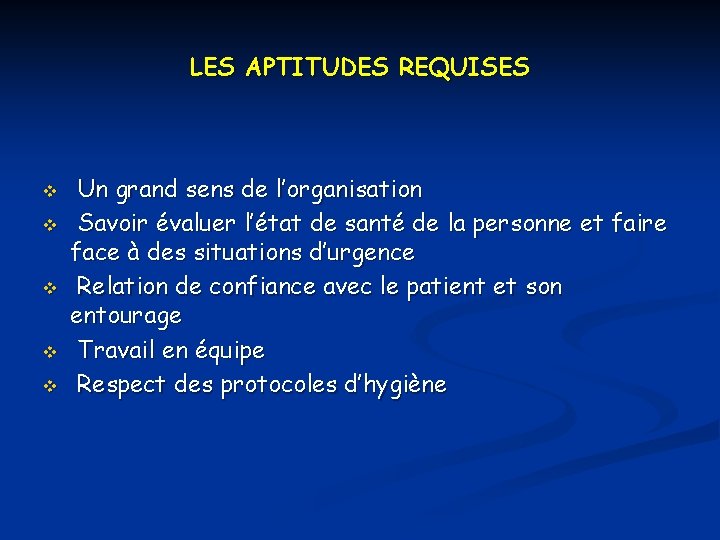 LES APTITUDES REQUISES

❖ Un grand sens de l’organisation
❖ Savoir évaluer l’état de santé de la personne et faire face à des situations d’urgence
❖ Relation de confiance avec le patient et son entourage
❖ Travail en équipe
❖ Respect des protocoles d’hygiène